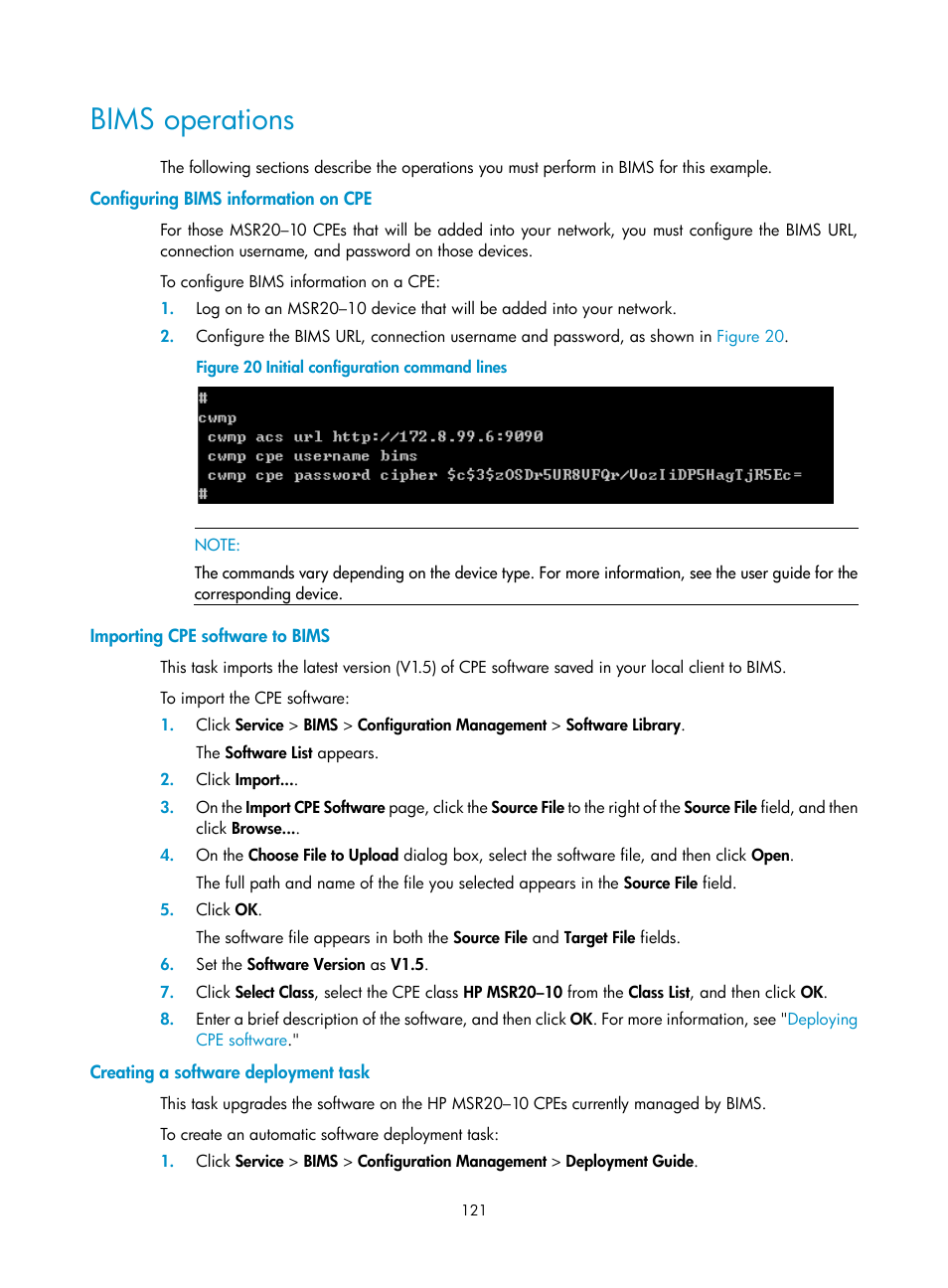 BIMS operations

The following sections describe the operations you must perform in BIMS for this example.

Configuring BIMS information on CPE

For those MSR20–10 CPEs that will be added into your network, you must configure the BIMS URL, connection username, and password on those devices.

To configure BIMS information on a CPE:

1. Log on to an MSR20–10 device that will be added into your network.
2. Configure the BIMS URL, connection username and password, as shown in Figure 20.

Figure 20 Initial configuration command lines

#
cwmp
 cwmp acs url http://172.8.99.6:9090
 cwmp cpe username bims
 cwmp cpe password cipher $c$3$zOSDr5UR8VFQr/VozIiDP5HagTjR5Ec=
#

NOTE:
The commands vary depending on the device type. For more information, see the user guide for the corresponding device.

Importing CPE software to BIMS

This task imports the latest version (V1.5) of CPE software saved in your local client to BIMS.

To import the CPE software:

1. Click Service > BIMS > Configuration Management > Software Library.
The Software List appears.
2. Click Import....
3. On the Import CPE Software page, click the Source File to the right of the Source File field, and then click Browse....
4. On the Choose File to Upload dialog box, select the software file, and then click Open.
The full path and name of the file you selected appears in the Source File field.
5. Click OK.
The software file appears in both the Source File and Target File fields.
6. Set the Software Version as V1.5.
7. Click Select Class, select the CPE class HP MSR20–10 from the Class List, and then click OK.
8. Enter a brief description of the software, and then click OK. For more information, see "Deploying CPE software."

Creating a software deployment task

This task upgrades the software on the HP MSR20–10 CPEs currently managed by BIMS.

To create an automatic software deployment task:

1. Click Service > BIMS > Configuration Management > Deployment Guide.

121